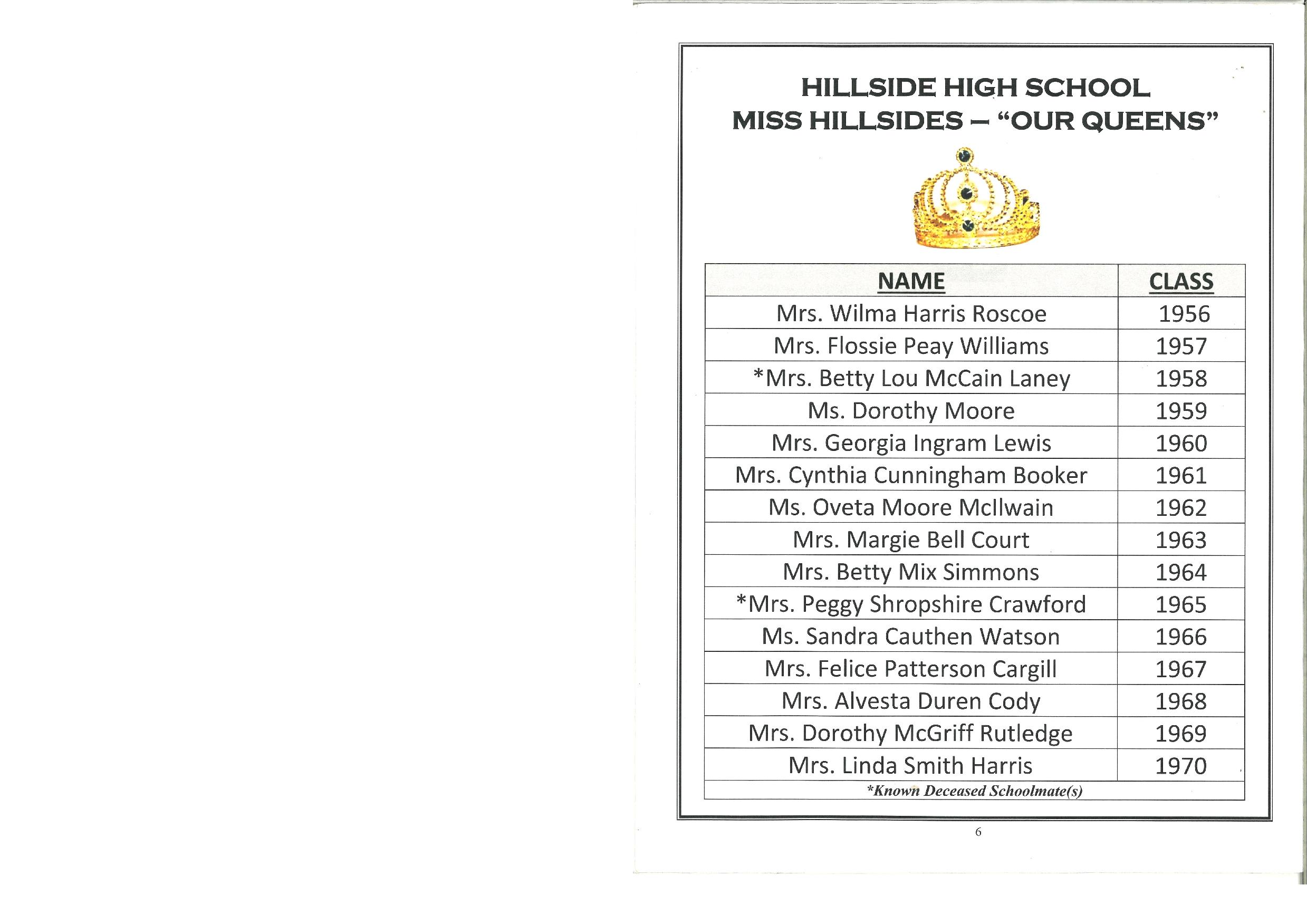 HILLSIDE HIGH SCHOOL
MISS HILLSIDES – "OUR QUEENS"

| NAME | CLASS |
|---|---|
| Mrs. Wilma Harris Roscoe | 1956 |
| Mrs. Flossie Peay Williams | 1957 |
| *Mrs. Betty Lou McCain Laney | 1958 |
| Ms. Dorothy Moore | 1959 |
| Mrs. Georgia Ingram Lewis | 1960 |
| Mrs. Cynthia Cunningham Booker | 1961 |
| Ms. Oveta Moore McIlwain | 1962 |
| Mrs. Margie Bell Court | 1963 |
| Mrs. Betty Mix Simmons | 1964 |
| *Mrs. Peggy Shropshire Crawford | 1965 |
| Ms. Sandra Cauthen Watson | 1966 |
| Mrs. Felice Patterson Cargill | 1967 |
| Mrs. Alvesta Duren Cody | 1968 |
| Mrs. Dorothy McGriff Rutledge | 1969 |
| Mrs. Linda Smith Harris | 1970 |

*Known Deceased Schoolmate(s)

6